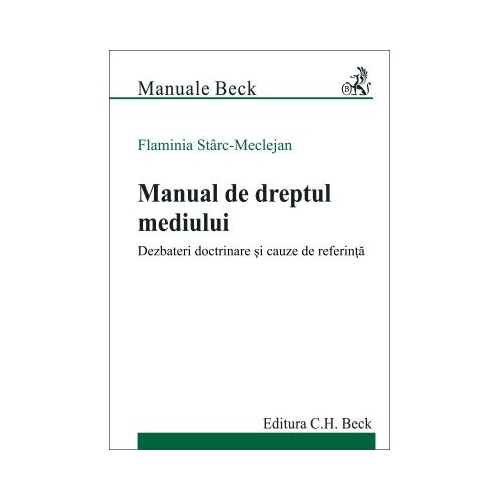 Manuale Beck

Flaminia Stârc-Meclejan

Manual de dreptul mediului

Dezbateri doctrinare şi cauze de referinţă

Editura C.H. Beck